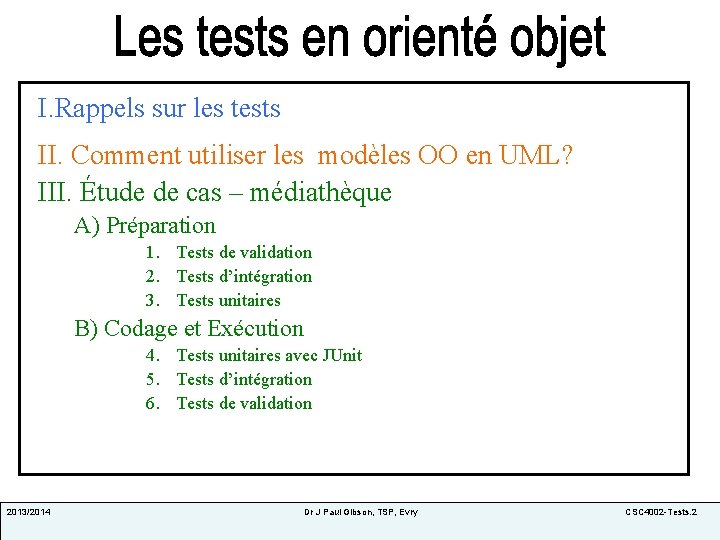 Les tests en orienté objet

I.Rappels sur les tests

II. Comment utiliser les modèles OO en UML?

III. Étude de cas – médiathèque

A) Préparation

1. Tests de validation
2. Tests d'intégration
3. Tests unitaires

B) Codage et Exécution

4. Tests unitaires avec JUnit
5. Tests d'intégration
6. Tests de validation

2013/2014 Dr J Paul Gibson, TSP, Evry CSC4002-Tests.2